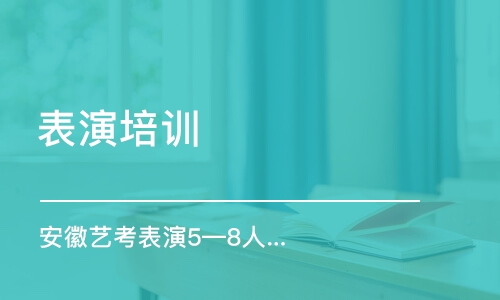 表演培训

安徽艺考表演5—8人...